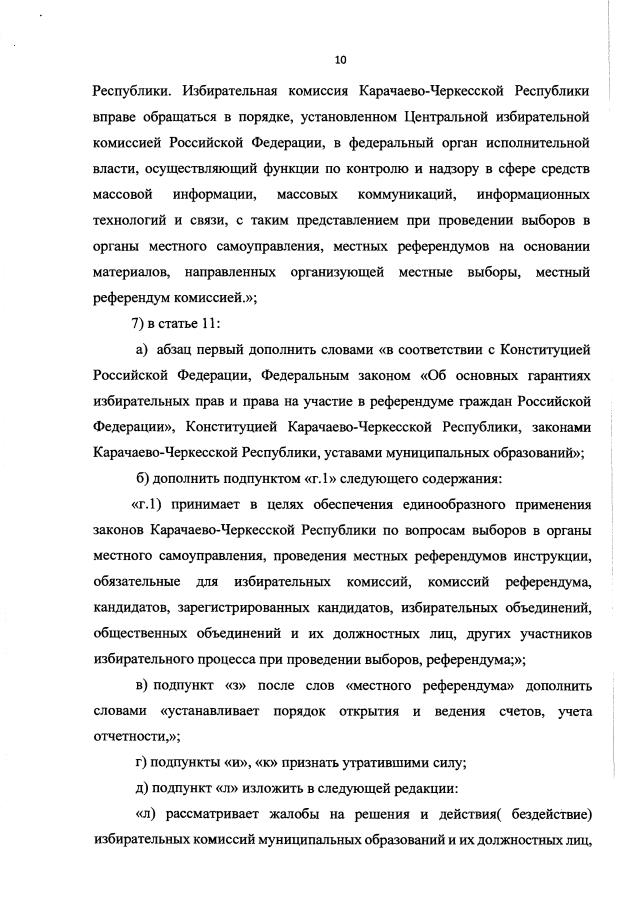 10

Республики. Избирательная комиссия Карачаево-Черкесской Республики вправе обращаться в порядке, установленном Центральной избирательной комиссией Российской Федерации, в федеральный орган исполнительной власти, осуществляющий функции по контролю и надзору в сфере средств массовой информации, массовых коммуникаций, информационных технологий и связи, с таким представлением при проведении выборов в органы местного самоуправления, местных референдумов на основании материалов, направленных организующей местные выборы, местный референдум комиссией.»;

7) в статье 11:

а) абзац первый дополнить словами «в соответствии с Конституцией Российской Федерации, Федеральным законом «Об основных гарантиях избирательных прав и права на участие в референдуме граждан Российской Федерации», Конституцией Карачаево-Черкесской Республики, законами Карачаево-Черкесской Республики, уставами муниципальных образований»;

б) дополнить подпунктом «г.1» следующего содержания:

«г.1) принимает в целях обеспечения единообразного применения законов Карачаево-Черкесской Республики по вопросам выборов в органы местного самоуправления, проведения местных референдумов инструкции, обязательные для избирательных комиссий, комиссий референдума, кандидатов, зарегистрированных кандидатов, избирательных объединений, общественных объединений и их должностных лиц, других участников избирательного процесса при проведении выборов, референдума;»;

в) подпункт «з» после слов «местного референдума» дополнить словами «устанавливает порядок открытия и ведения счетов, учета отчетности,»;

г) подпункты «и», «к» признать утратившими силу;

д) подпункт «л» изложить в следующей редакции:

«л) рассматривает жалобы на решения и действия( бездействие) избирательных комиссий муниципальных образований и их должностных лиц,